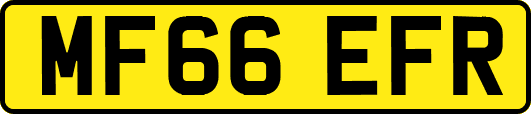 MF66 EFR